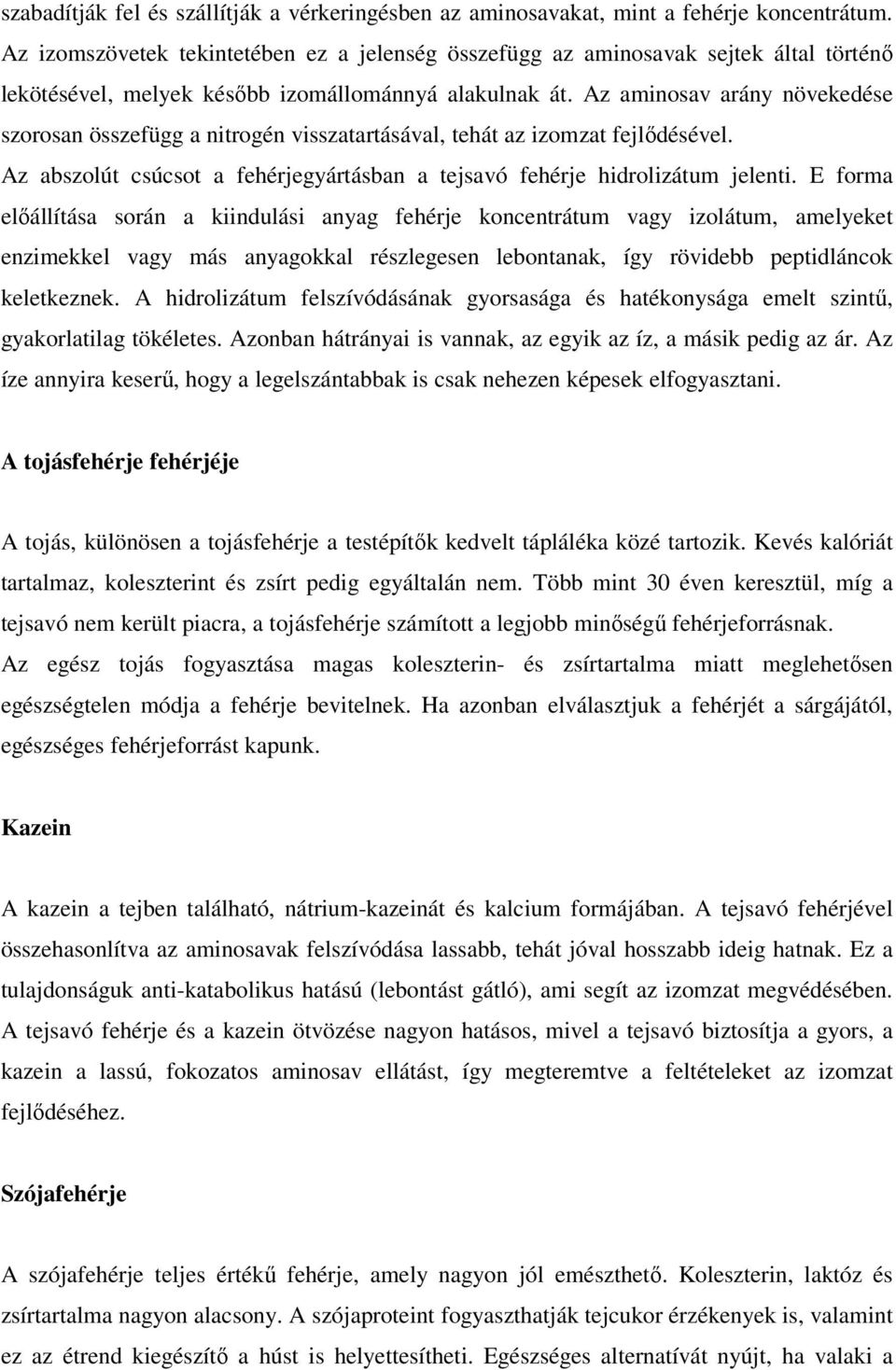 szabadítják fel és szállítják a vérkeringésben az aminosavakat, mint a fehérje koncentrátum. Az izomszövetek tekintetében ez a jelenség összefügg az aminosavak sejtek által történő lekötésével, melyek később izomállománnyá alakulnak át. Az aminosav arány növekedése szorosan összefügg a nitrogén visszatartásával, tehát az izomzat fejlődésével. Az abszolút csúcsot a fehérjegyártásban a tejsavó fehérje hidrolizátum jelenti. E forma előállítása során a kiindulási anyag fehérje koncentrátum vagy izolátum, amelyeket enzimekkel vagy más anyagokkal részlegesen lebontanak, így rövidebb peptidláncok keletkeznek. A hidrolizátum felszívódásának gyorsasága és hatékonysága emelt szintű, gyakorlatilag tökéletes. Azonban hátrányai is vannak, az egyik az íz, a másik pedig az ár. Az íze annyira keserű, hogy a legelszántabbak is csak nehezen képesek elfogyasztani.

A tojásfehérje fehérjéje

A tojás, különösen a tojásfehérje a testépítők kedvelt tápláléka közé tartozik. Kevés kalóriát tartalmaz, koleszterint és zsírt pedig egyáltalán nem. Több mint 30 éven keresztül, míg a tejsavó nem került piacra, a tojásfehérje számított a legjobb minőségű fehérjeforrásnak. Az egész tojás fogyasztása magas koleszterin- és zsírtartalma miatt meglehetősen egészségtelen módja a fehérje bevitelnek. Ha azonban elválasztjuk a fehérjét a sárgájától, egészséges fehérjeforrást kapunk.

Kazein

A kazein a tejben található, nátrium-kazeinát és kalcium formájában. A tejsavó fehérjével összehasonlítva az aminosavak felszívódása lassabb, tehát jóval hosszabb ideig hatnak. Ez a tulajdonságuk anti-katabolikus hatású (lebontást gátló), ami segít az izomzat megvédésében. A tejsavó fehérje és a kazein ötvözése nagyon hatásos, mivel a tejsavó biztosítja a gyors, a kazein a lassú, fokozatos aminosav ellátást, így megteremtve a feltételeket az izomzat fejlődéséhez.

Szójafehérje

A szójafehérje teljes értékű fehérje, amely nagyon jól emészthető. Koleszterin, laktóz és zsírtartalma nagyon alacsony. A szójaproteint fogyaszthatják tejcukor érzékenyek is, valamint ez az étrend kiegészítő a húst is helyettesítheti. Egészséges alternatívát nyújt, ha valaki a